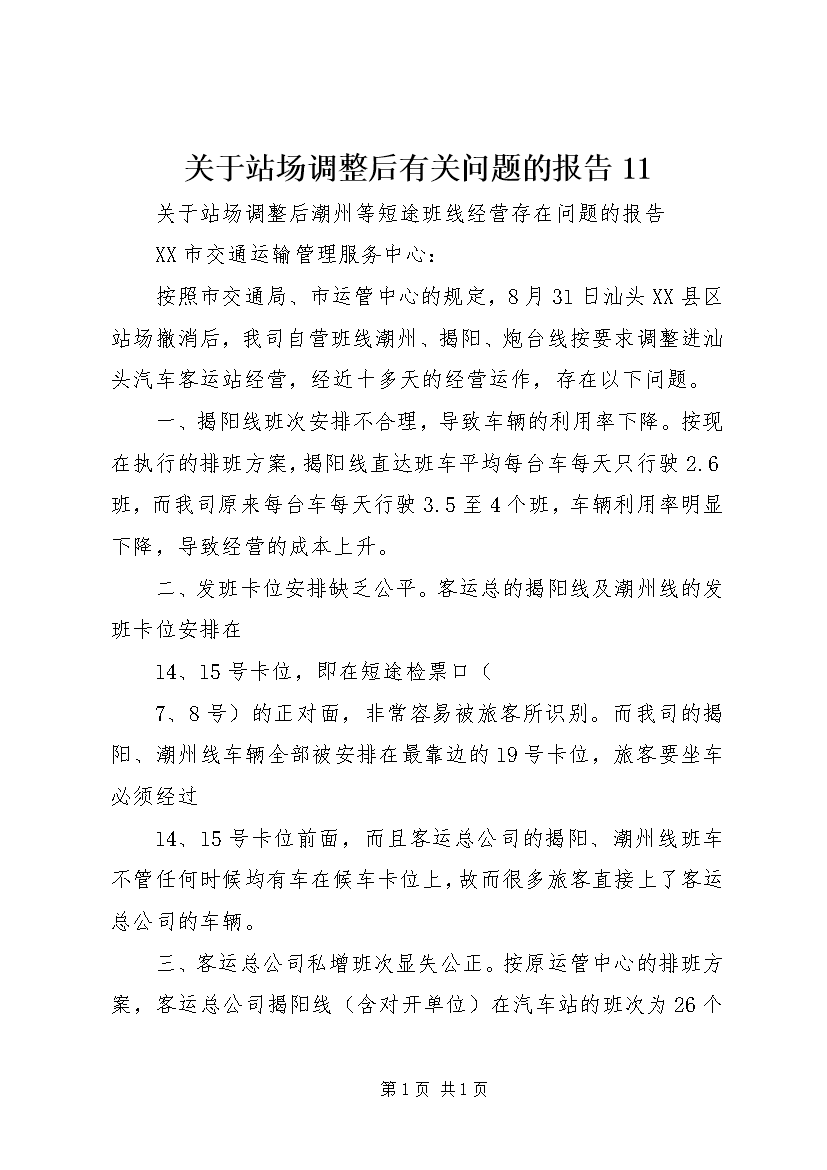 关于站场调整后有关问题的报告 11

关于站场调整后潮州等短途班线经营存在问题的报告

XX 市交通运输管理服务中心：

按照市交通局、市运管中心的规定，8 月 31 日汕头 XX 县区站场撤消后，我司自营班线潮州、揭阳、炮台线按要求调整进汕头汽车客运站经营，经近十多天的经营运作，存在以下问题。

一、揭阳线班次安排不合理，导致车辆的利用率下降。按现在执行的排班方案，揭阳线直达班车平均每台车每天只行驶 2.6 班，而我司原来每台车每天行驶 3.5 至 4 个班，车辆利用率明显下降，导致经营的成本上升。

二、发班卡位安排缺乏公平。客运总的揭阳线及潮州线的发班卡位安排在

14、15 号卡位，即在短途检票口（

7、8 号）的正对面，非常容易被旅客所识别。而我司的揭阳、潮州线车辆全部被安排在最靠边的 19 号卡位，旅客要坐车必须经过

14、15 号卡位前面，而且客运总公司的揭阳、潮州线班车不管任何时候均有车在候车卡位上，故而很多旅客直接上了客运总公司的车辆。

三、客运总公司私增班次显失公正。按原运管中心的排班方案，客运总公司揭阳线（含对开单位）在汽车站的班次为 26 个

第 1 页 共 1 页